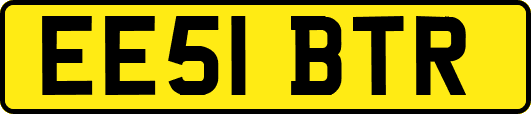 EE51 BTR